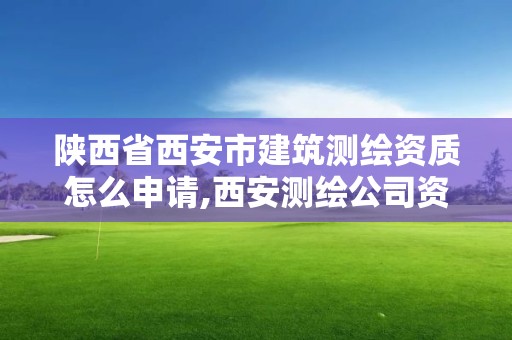 陕西省西安市建筑测绘资质怎么申请,西安测绘公司资